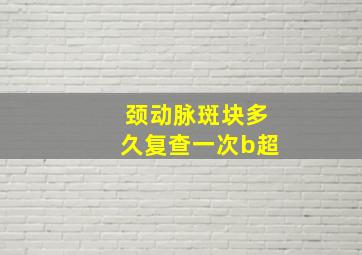 颈动脉斑块多久复查一次b超